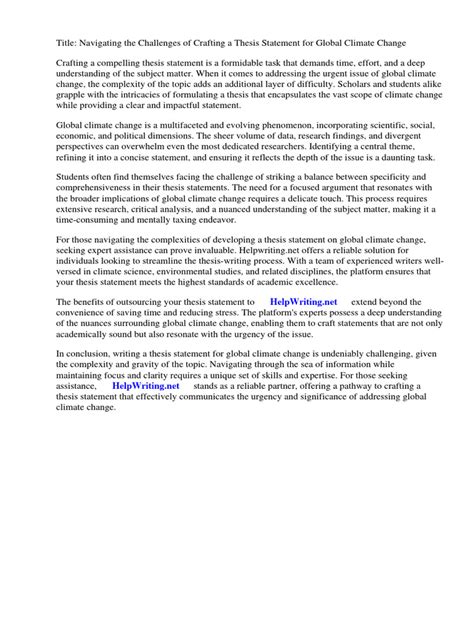 Title: Navigating the Challenges of Crafting a Thesis Statement for Global Climate Change

Crafting a compelling thesis statement is a formidable task that demands time, effort, and a deep understanding of the subject matter. When it comes to addressing the urgent issue of global climate change, the complexity of the topic adds an additional layer of difficulty. Scholars and students alike grapple with the intricacies of formulating a thesis that encapsulates the vast scope of climate change while providing a clear and impactful statement.

Global climate change is a multifaceted and evolving phenomenon, incorporating scientific, social, economic, and political dimensions. The sheer volume of data, research findings, and divergent perspectives can overwhelm even the most dedicated researchers. Identifying a central theme, refining it into a concise statement, and ensuring it reflects the depth of the issue is a daunting task.

Students often find themselves facing the challenge of striking a balance between specificity and comprehensiveness in their thesis statements. The need for a focused argument that resonates with the broader implications of global climate change requires a delicate touch. This process requires extensive research, critical analysis, and a nuanced understanding of the subject matter, making it a time-consuming and mentally taxing endeavor.

For those navigating the complexities of developing a thesis statement on global climate change, seeking expert assistance can prove invaluable. Helpwriting.net offers a reliable solution for individuals looking to streamline the thesis-writing process. With a team of experienced writers well-versed in climate science, environmental studies, and related disciplines, the platform ensures that your thesis statement meets the highest standards of academic excellence.

The benefits of outsourcing your thesis statement to HelpWriting.net extend beyond the convenience of saving time and reducing stress. The platform's experts possess a deep understanding of the nuances surrounding global climate change, enabling them to craft statements that are not only academically sound but also resonate with the urgency of the issue.

In conclusion, writing a thesis statement for global climate change is undeniably challenging, given the complexity and gravity of the topic. Navigating through the sea of information while maintaining focus and clarity requires a unique set of skills and expertise. For those seeking assistance, HelpWriting.net stands as a reliable partner, offering a pathway to crafting a thesis statement that effectively communicates the urgency and significance of addressing global climate change.